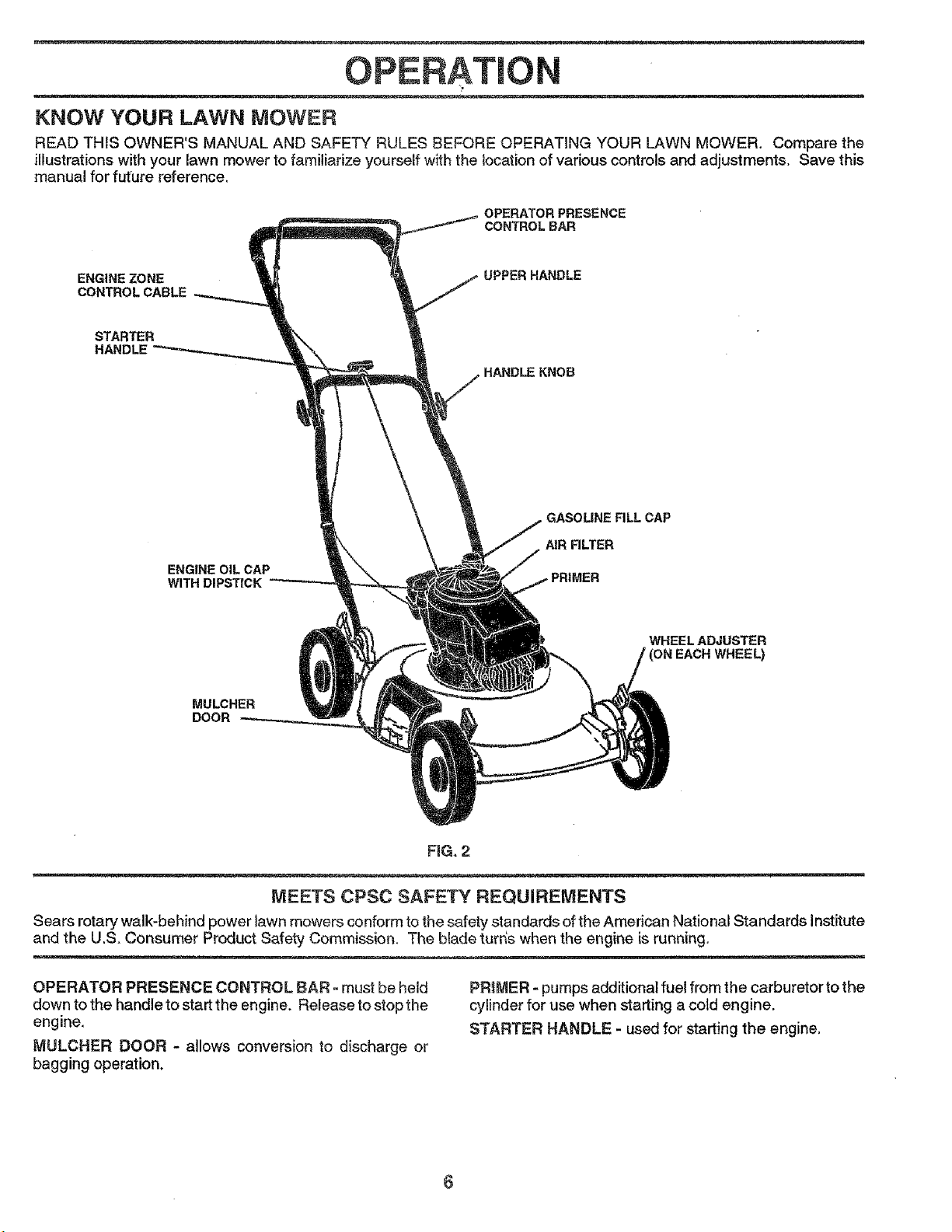 OPERATION

KNOW YOUR LAWN MOWER

READ THIS OWNER'S MANUAL AND SAFETY RULES BEFORE OPERATING YOUR LAWN MOWER. Compare the illustrations with your lawn mower to familiarize yourself with the location of various controls and adjustments. Save this manual for future reference.

OPERATOR PRESENCE CONTROL BAR

ENGINE ZONE CONTROL CABLE

UPPER HANDLE

STARTER HANDLE

HANDLE KNOB

GASOLINE FILL CAP

AIR FILTER

ENGINE OIL CAP WITH DIPSTICK

PRIMER

WHEEL ADJUSTER (ON EACH WHEEL)

MULCHER DOOR

FIG. 2

MEETS CPSC SAFETY REQUIREMENTS

Sears rotary walk-behind power lawn mowers conform to the safety standards of the American National Standards Institute and the U.S. Consumer Product Safety Commission. The blade turns when the engine is running.

OPERATOR PRESENCE CONTROL BAR - must be held down to the handle to start the engine. Release to stop the engine.

MULCHER DOOR - allows conversion to discharge or bagging operation.

PRIMER - pumps additional fuel from the carburetor to the cylinder for use when starting a cold engine.

STARTER HANDLE - used for starting the engine.

6